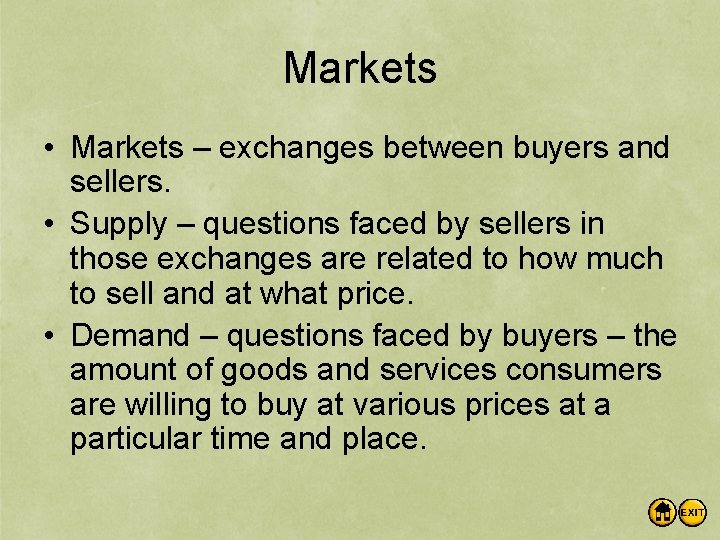 Markets

• Markets – exchanges between buyers and sellers.
• Supply – questions faced by sellers in those exchanges are related to how much to sell and at what price.
• Demand – questions faced by buyers – the amount of goods and services consumers are willing to buy at various prices at a particular time and place.

EXIT